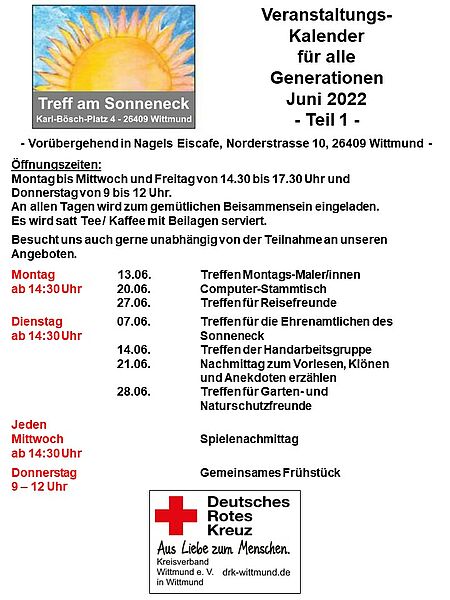 Treff am Sonneneck
Karl-Bösch-Platz 4 - 26409 Wittmund

Veranstaltungs-Kalender für alle Generationen Juni 2022 - Teil 1 -

- Vorübergehend in Nagels Eiscafe, Norderstrasse 10, 26409 Wittmund -

Öffnungszeiten:
Montag bis Mittwoch und Freitag von 14.30 bis 17.30 Uhr und Donnerstag von 9 bis 12 Uhr.
An allen Tagen wird zum gemütlichen Beisammensein eingeladen.
Es wird satt Tee/ Kaffee mit Beilagen serviert.

Besucht uns auch gerne unabhängig von der Teilnahme an unseren Angeboten.

| | | |
|---|---|---|
| Montag ab 14:30 Uhr | 13.06. | Treffen Montags-Maler/innen |
| | 20.06. | Computer-Stammtisch |
| | 27.06. | Treffen für Reisefreunde |
| Dienstag ab 14:30 Uhr | 07.06. | Treffen für die Ehrenamtlichen des Sonneneck |
| | 14.06. | Treffen der Handarbeitsgruppe |
| | 21.06. | Nachmittag zum Vorlesen, Klönen und Anekdoten erzählen |
| | 28.06. | Treffen für Garten- und Naturschutzfreunde |
| Jeden Mittwoch ab 14:30 Uhr | | Spielenachmittag |
| Donnerstag 9 – 12 Uhr | | Gemeinsames Frühstück |

Deutsches Rotes Kreuz
Aus Liebe zum Menschen.
Kreisverband Wittmund e. V. in Wittmund
drk-wittmund.de